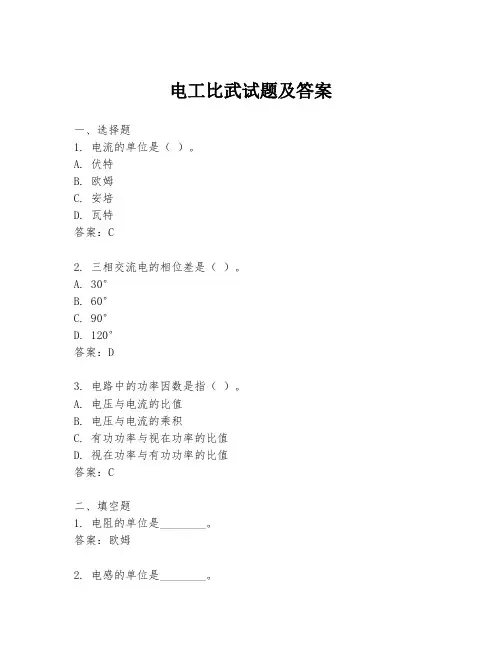 电工比武试题及答案

一、选择题
1. 电流的单位是（ ）。
A. 伏特
B. 欧姆
C. 安培
D. 瓦特
答案：C

2. 三相交流电的相位差是（ ）。
A. 30°
B. 60°
C. 90°
D. 120°
答案：D

3. 电路中的功率因数是指（ ）。
A. 电压与电流的比值
B. 电压与电流的乘积
C. 有功功率与视在功率的比值
D. 视在功率与有功功率的比值
答案：C

二、填空题
1. 电阻的单位是________。
答案：欧姆

2. 电感的单位是________。